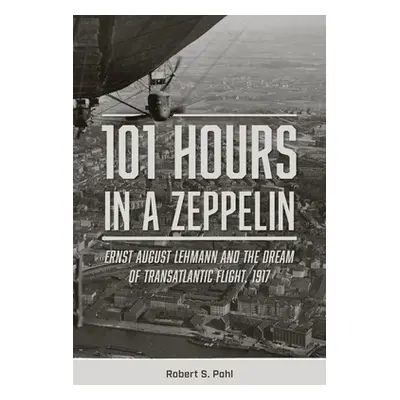 101 HOURS IN A ZEPPELIN

ERNST AUGUST LEHMANN AND THE DREAM OF TRANSATLANTIC FLIGHT, 1917

Robert S. Pohl